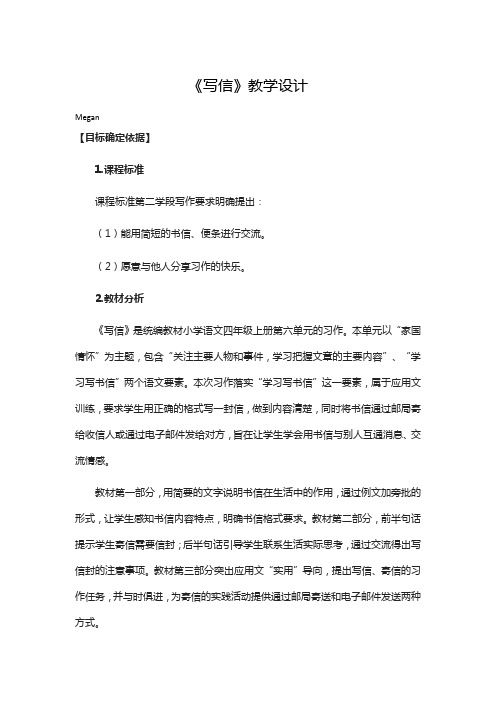 《写信》教学设计

Megan

【目标确定依据】

1.课程标准

课程标准第二学段写作要求明确提出：

（1）能用简短的书信、便条进行交流。

（2）愿意与他人分享习作的快乐。

2.教材分析

《写信》是统编教材小学语文四年级上册第六单元的习作。本单元以“家国情怀”为主题，包含“关注主要人物和事件，学习把握文章的主要内容”、“学习写书信”两个语文要素。本次习作落实“学习写书信”这一要素，属于应用文训练，要求学生用正确的格式写一封信，做到内容清楚，同时将书信通过邮局寄给收信人或通过电子邮件发给对方，旨在让学生学会用书信与别人互通消息、交流情感。

教材第一部分，用简要的文字说明书信在生活中的作用，通过例文加旁批的形式，让学生感知书信内容特点，明确书信格式要求。教材第二部分，前半句话提示学生寄信需要信封；后半句话引导学生联系生活实际思考，通过交流得出写信封的注意事项。教材第三部分突出应用文“实用”导向，提出写信、寄信的习作任务，并与时俱进，为寄信的实践活动提供通过邮局寄送和电子邮件发送两种方式。